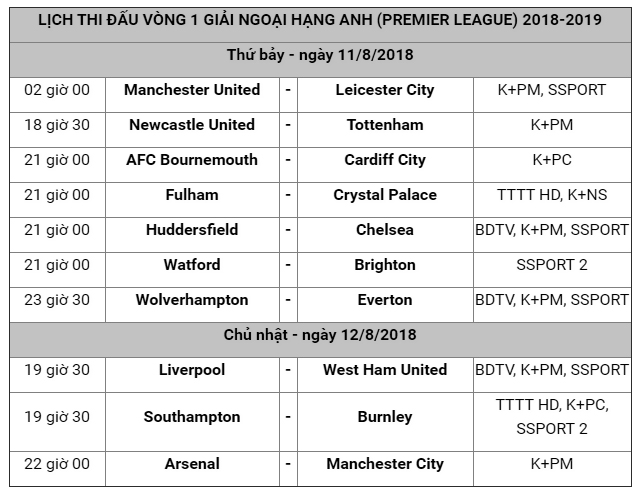 | LỊCH THI ĐẤU VÒNG 1 GIẢI NGOẠI HẠNG ANH (PREMIER LEAGUE) 2018-2019 | | | | |
|---|---|---|---|---|
| Thứ bảy - ngày 11/8/2018 | | | | |
| 02 giờ 00 | Manchester United | - | Leicester City | K+PM, SSPORT |
| 18 giờ 30 | Newcastle United | - | Tottenham | K+PM |
| 21 giờ 00 | AFC Bournemouth | - | Cardiff City | K+PC |
| 21 giờ 00 | Fulham | - | Crystal Palace | TTTT HD, K+NS |
| 21 giờ 00 | Huddersfield | - | Chelsea | BDTV, K+PM, SSPORT |
| 21 giờ 00 | Watford | - | Brighton | SSPORT 2 |
| 23 giờ 30 | Wolverhampton | - | Everton | BDTV, K+PM, SSPORT |
| Chủ nhật - ngày 12/8/2018 | | | | |
| 19 giờ 30 | Liverpool | - | West Ham United | BDTV, K+PM, SSPORT |
| 19 giờ 30 | Southampton | - | Burnley | TTTT HD, K+PC, SSPORT 2 |
| 22 giờ 00 | Arsenal | - | Manchester City | K+PM |